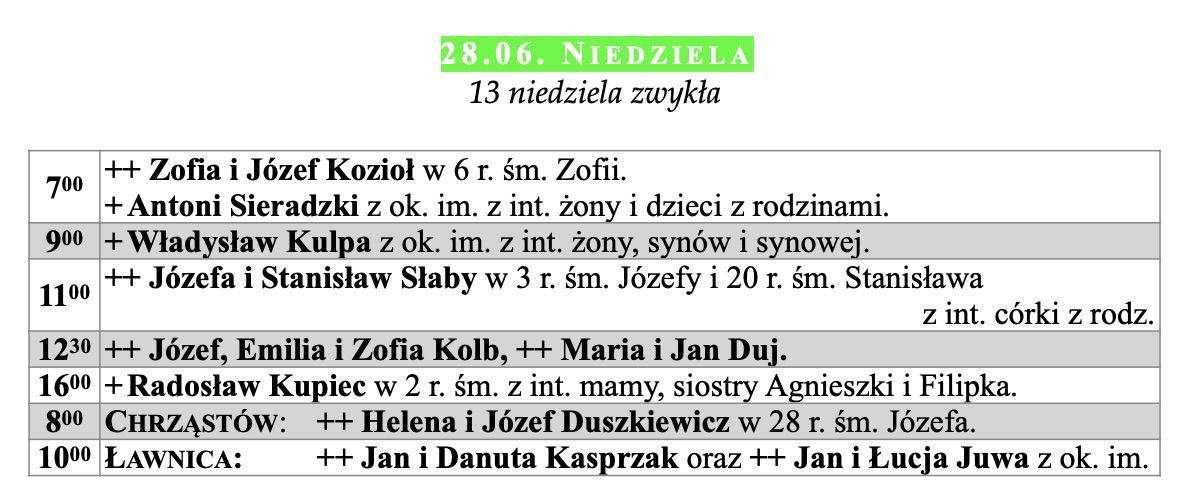 28.06. NIEDZIELA
13 niedziela zwykła

| $7^{00}$ | ++ Zofia i Józef Kozioł w 6 r. śm. Zofii. + Antoni Sieradzki z ok. im. z int. żony i dzieci z rodzinami. |
|---|---|
| $9^{00}$ | + Władysław Kulpa z ok. im. z int. żony, synów i synowej. |
| $11^{00}$ | ++ Józefa i Stanisław Słaby w 3 r. śm. Józefy i 20 r. śm. Stanisława z int. córki z rodz. |
| $12^{30}$ | ++ Józef, Emilia i Zofia Kolb, ++ Maria i Jan Duj. |
| $16^{00}$ | + Radosław Kupiec w 2 r. śm. z int. mamy, siostry Agnieszki i Filipka. |
| $8^{00}$ | CHRZĄSTÓW: ++ Helena i Józef Duszkiewicz w 28 r. śm. Józefa. |
| $10^{00}$ | ŁAWNICA: ++ Jan i Danuta Kasprzak oraz ++ Jan i Łucja Juwa z ok. im. |